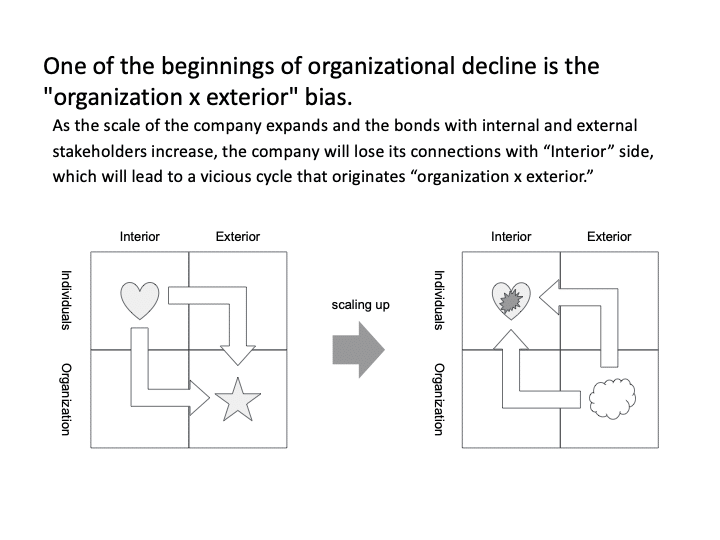 One of the beginnings of organizational decline is the "organization x exterior" bias.

As the scale of the company expands and the bonds with internal and external stakeholders increase, the company will lose its connections with “Interior” side, which will lead to a vicious cycle that originates “organization x exterior.”

Interior
Exterior
Individuals
Organization

scaling up

Interior
Exterior
Individuals
Organization